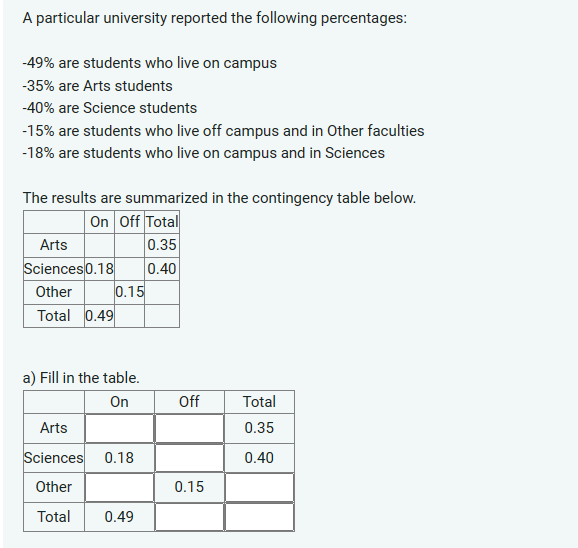 A particular university reported the following percentages:

-49% are students who live on campus
-35% are Arts students
-40% are Science students
-15% are students who live off campus and in Other faculties
-18% are students who live on campus and in Sciences

The results are summarized in the contingency table below.

| | On | Off | Total |
|---|---|---|---|
| Arts | | | 0.35 |
| Sciences | 0.18 | | 0.40 |
| Other | | 0.15 | |
| Total | 0.49 | | |

a) Fill in the table.

| | On | Off | Total |
|---|---|---|---|
| Arts | | | 0.35 |
| Sciences | 0.18 | | 0.40 |
| Other | | 0.15 | |
| Total | 0.49 | | |